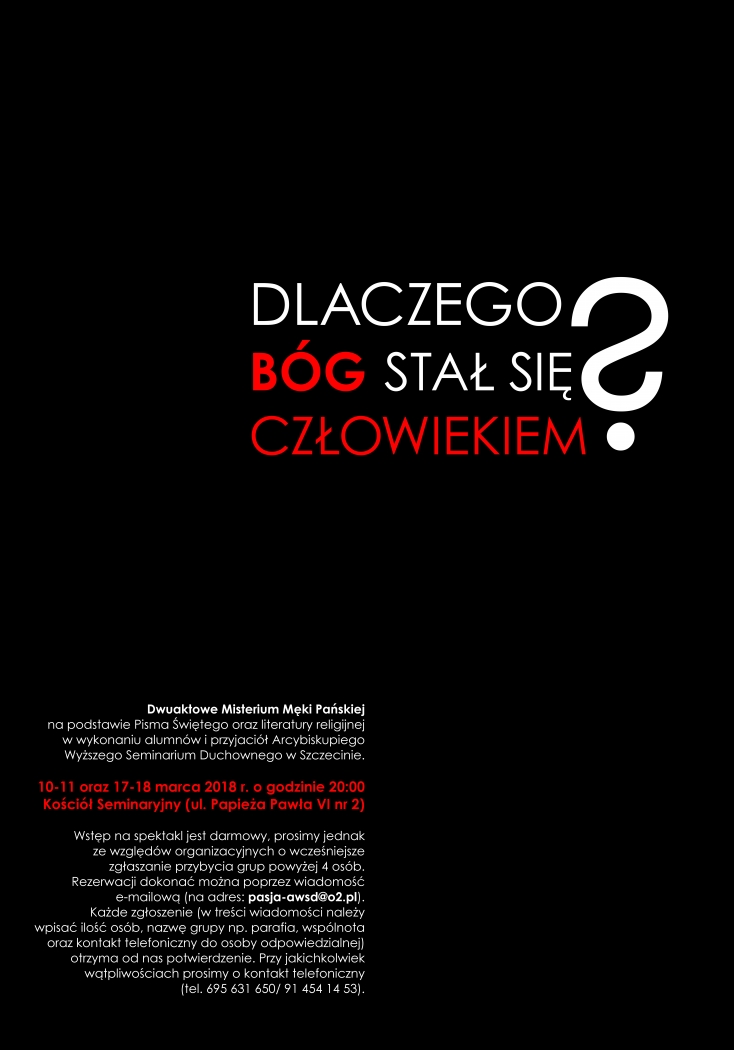 DLACZEGO
BÓG STAŁ SIĘ
CZŁOWIEKIEM
?

Dwuaktowe Misterium Męki Pańskiej
na podstawie Pisma Świętego oraz literatury religijnej w wykonaniu alumnów i przyjaciół Arcybiskupiego Wyższego Seminarium Duchownego w Szczecinie.

10-11 oraz 17-18 marca 2018 r. o godzinie 20:00
Kościół Seminaryjny (ul. Papieża Pawła VI nr 2)

Wstęp na spektakl jest darmowy, prosimy jednak ze względów organizacyjnych o wcześniejsze zgłaszanie przybycia grup powyżej 4 osób. Rezerwacji dokonać można poprzez wiadomość e-mailową (na adres: pasja-awsd@o2.pl). Każde zgłoszenie (w treści wiadomości należy wpisać ilość osób, nazwę grupy np. parafia, wspólnota oraz kontakt telefoniczny do osoby odpowiedzialnej) otrzyma od nas potwierdzenie. Przy jakichkolwiek wątpliwościach prosimy o kontakt telefoniczny (tel. 695 631 650/ 91 454 14 53).